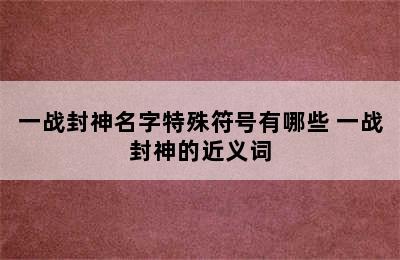 一战封神名字特殊符号有哪些 一战封神的近义词